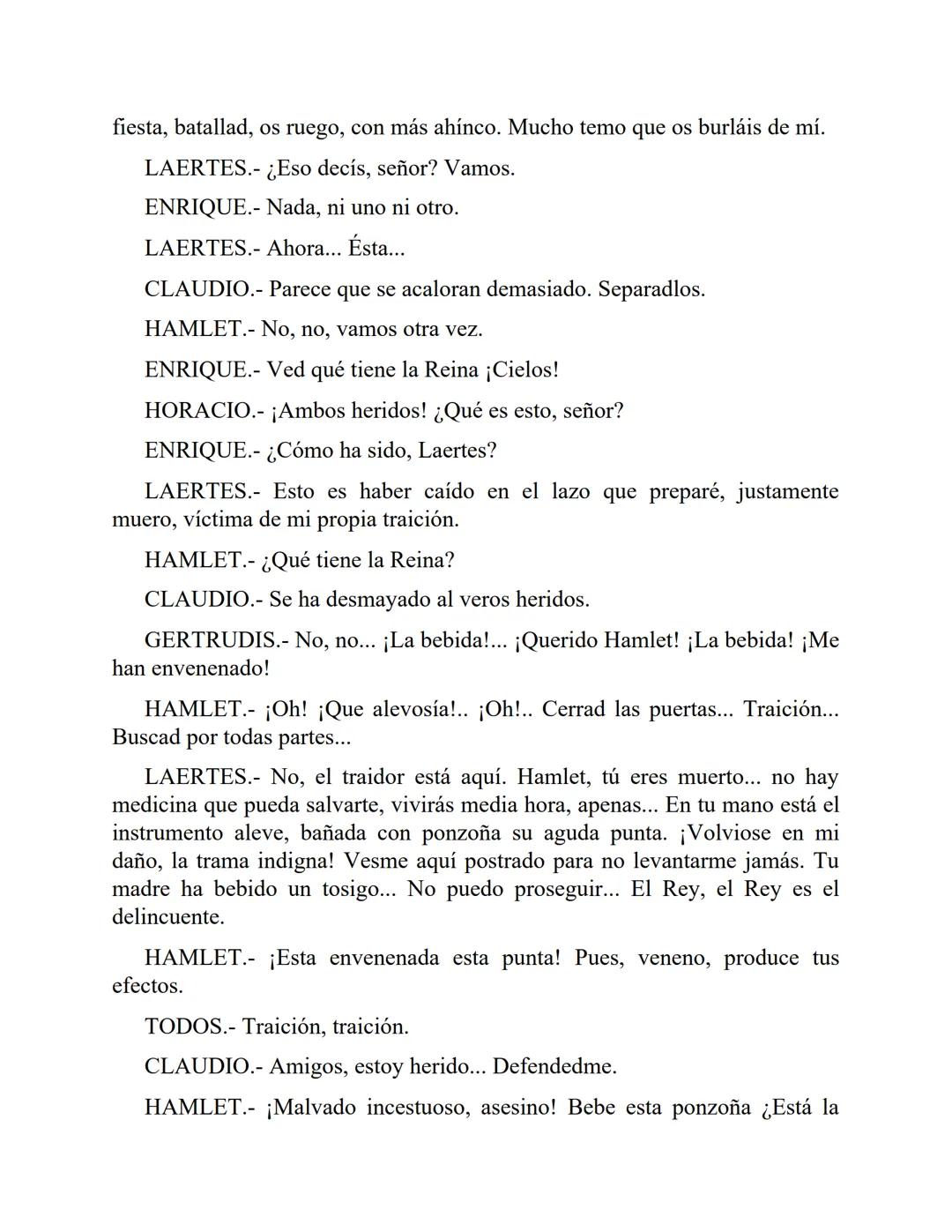 fiesta, batallad, os ruego, con más ahínco. Mucho temo que os burláis de mí.

LAERTES.- ¿Eso decís, señor? Vamos.

ENRIQUE.- Nada, ni uno ni otro.

LAERTES.- Ahora... Ésta...

CLAUDIO.- Parece que se acaloran demasiado. Separadlos.

HAMLET.- No, no, vamos otra vez.

ENRIQUE.- Ved qué tiene la Reina ¡Cielos!

HORACIO.- ¡Ambos heridos! ¿Qué es esto, señor?

ENRIQUE.- ¿Cómo ha sido, Laertes?

LAERTES.- Esto es haber caído en el lazo que preparé, justamente muero, víctima de mi propia traición.

HAMLET.- ¿Qué tiene la Reina?

CLAUDIO.- Se ha desmayado al veros heridos.

GERTRUDIS.- No, no... ¡La bebida!... ¡Querido Hamlet! ¡La bebida! ¡Me han envenenado!

HAMLET.- ¡Oh! ¡Que alevosía!.. ¡Oh!.. Cerrad las puertas... Traición... Buscad por todas partes...

LAERTES.- No, el traidor está aquí. Hamlet, tú eres muerto... no hay medicina que pueda salvarte, vivirás media hora, apenas... En tu mano está el instrumento aleve, bañada con ponzoña su aguda punta. ¡Volviose en mi daño, la trama indigna! Vesme aquí postrado para no levantarme jamás. Tu madre ha bebido un tosigo... No puedo proseguir... El Rey, el Rey es el delincuente.

HAMLET.- ¡Esta envenenada esta punta! Pues, veneno, produce tus efectos.

TODOS.- Traición, traición.

CLAUDIO.- Amigos, estoy herido... Defendedme.

HAMLET.- ¡Malvado incestuoso, asesino! Bebe esta ponzoña ¿Está la